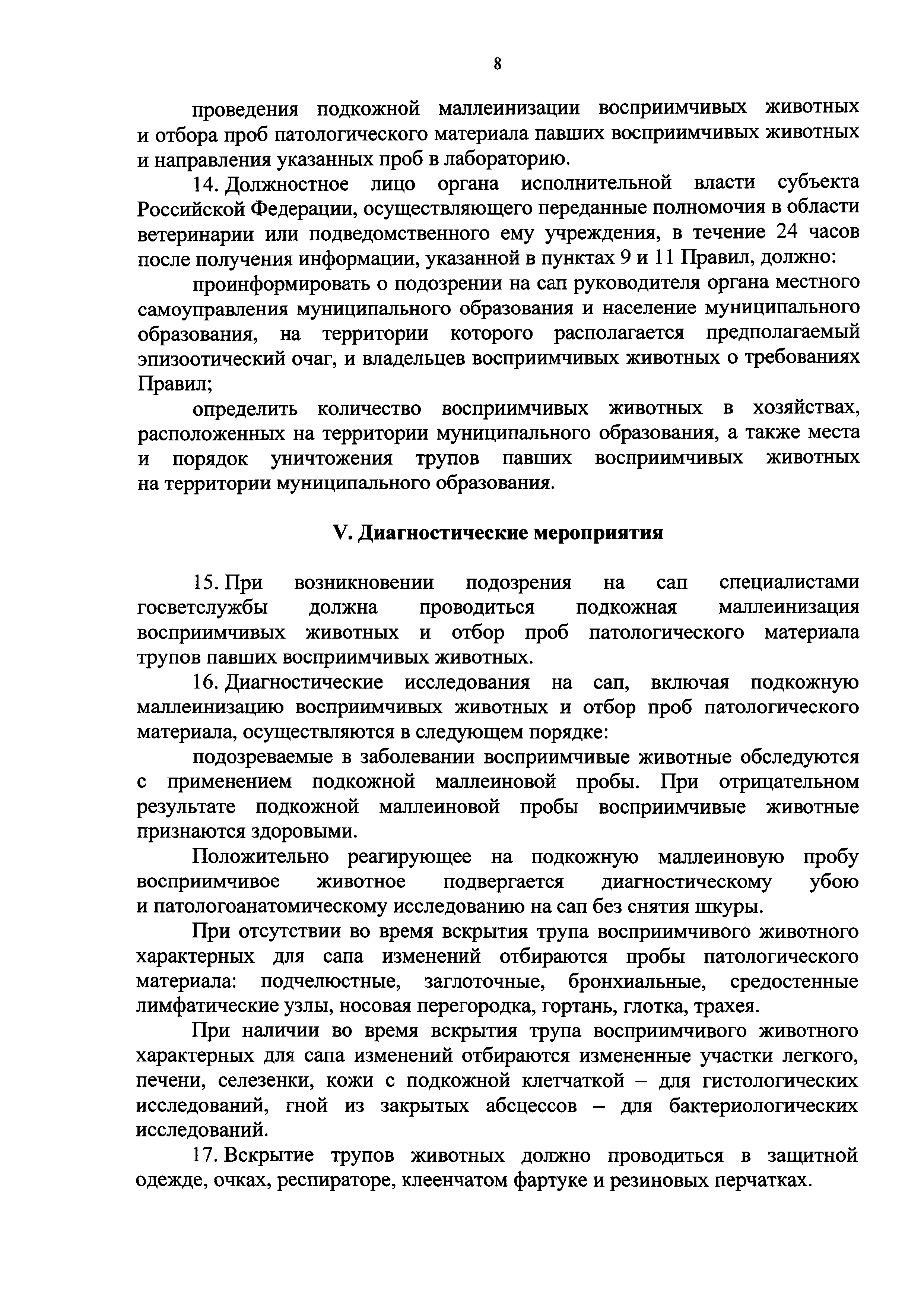 8

проведения подкожной маллеинизации восприимчивых животных и отбора проб патологического материала павших восприимчивых животных и направления указанных проб в лабораторию.

14. Должностное лицо органа исполнительной власти субъекта Российской Федерации, осуществляющего переданные полномочия в области ветеринарии или подведомственного ему учреждения, в течение 24 часов после получения информации, указанной в пунктах 9 и 11 Правил, должно:

проинформировать о подозрении на сап руководителя органа местного самоуправления муниципального образования и население муниципального образования, на территории которого располагается предполагаемый эпизоотический очаг, и владельцев восприимчивых животных о требованиях Правил;

определить количество восприимчивых животных в хозяйствах, расположенных на территории муниципального образования, а также места и порядок уничтожения трупов павших восприимчивых животных на территории муниципального образования.

V. Диагностические мероприятия

15. При возникновении подозрения на сап специалистами госветслужбы должна проводиться подкожная маллеинизация восприимчивых животных и отбор проб патологического материала трупов павших восприимчивых животных.

16. Диагностические исследования на сап, включая подкожную маллеинизацию восприимчивых животных и отбор проб патологического материала, осуществляются в следующем порядке:

подозреваемые в заболевании восприимчивые животные обследуются с применением подкожной маллеиновой пробы. При отрицательном результате подкожной маллеиновой пробы восприимчивые животные признаются здоровыми.

Положительно реагирующее на подкожную маллеиновую пробу восприимчивое животное подвергается диагностическому убою и патологоанатомическому исследованию на сап без снятия шкуры.

При отсутствии во время вскрытия трупа восприимчивого животного характерных для сапа изменений отбираются пробы патологического материала: подчелюстные, заглоточные, бронхиальные, средостенные лимфатические узлы, носовая перегородка, гортань, глотка, трахея.

При наличии во время вскрытия трупа восприимчивого животного характерных для сапа изменений отбираются измененные участки легкого, печени, селезенки, кожи с подкожной клетчаткой – для гистологических исследований, гной из закрытых абсцессов – для бактериологических исследований.

17. Вскрытие трупов животных должно проводиться в защитной одежде, очках, респираторе, клеенчатом фартуке и резиновых перчатках.